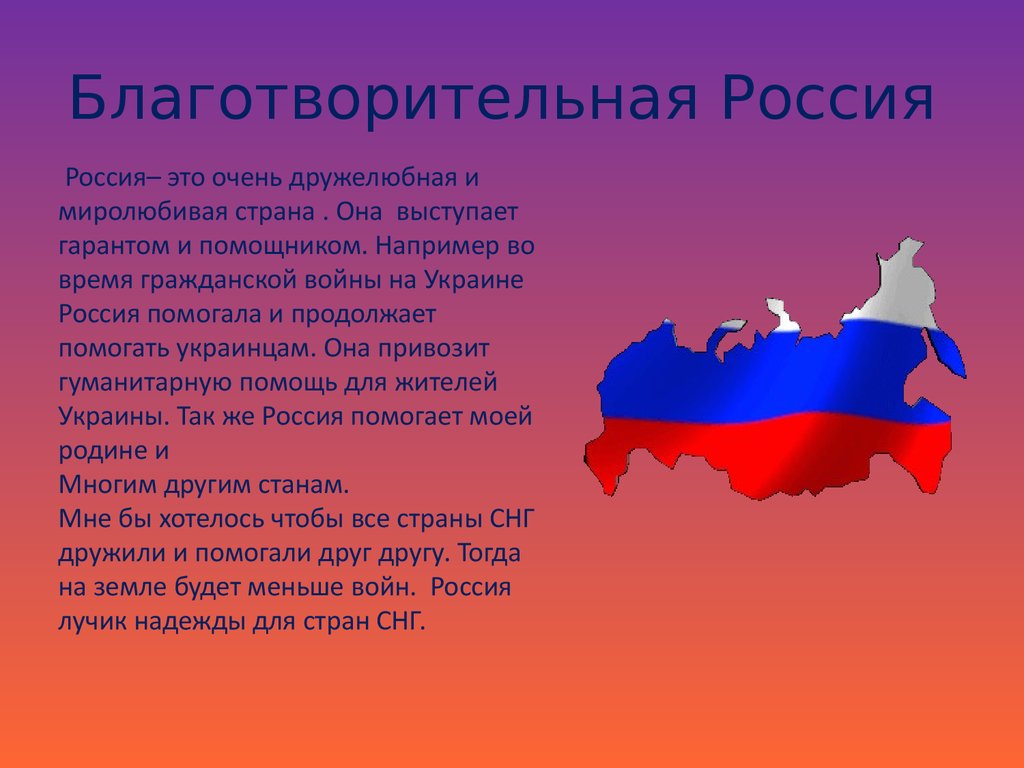 Благотворительная Россия

Россия– это очень дружелюбная и миролюбивая страна . Она выступает гарантом и помощником. Например во время гражданской войны на Украине Россия помогала и продолжает помогать украинцам. Она привозит гуманитарную помощь для жителей Украины. Так же Россия помогает моей родине и
Многим другим станам.
Мне бы хотелось чтобы все страны СНГ дружили и помогали друг другу. Тогда на земле будет меньше войн. Россия лучик надежды для стран СНГ.